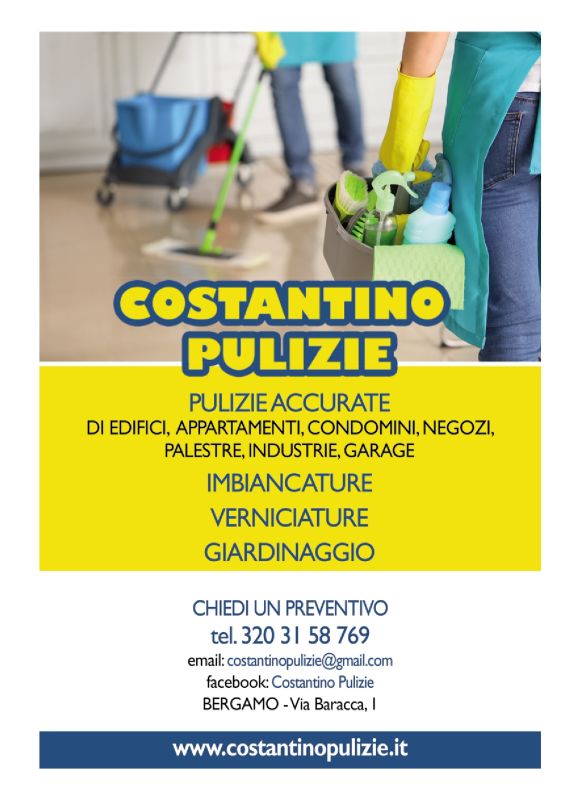 COSTANTINO
PULIZIE

PULIZIE ACCURATE
DI EDIFICI, APPARTAMENTI, CONDOMINI, NEGOZI,
PALESTRE, INDUSTRIE, GARAGE

IMBIANCATURE
VERNICIATURE
GIARDINAGGIO

CHIEDI UN PREVENTIVO
tel. 320 31 58 769
email: costantinopulizie@gmail.com
facebook: Costantino Pulizie
BERGAMO - Via Baracca, 1

www.costantinopulizie.it